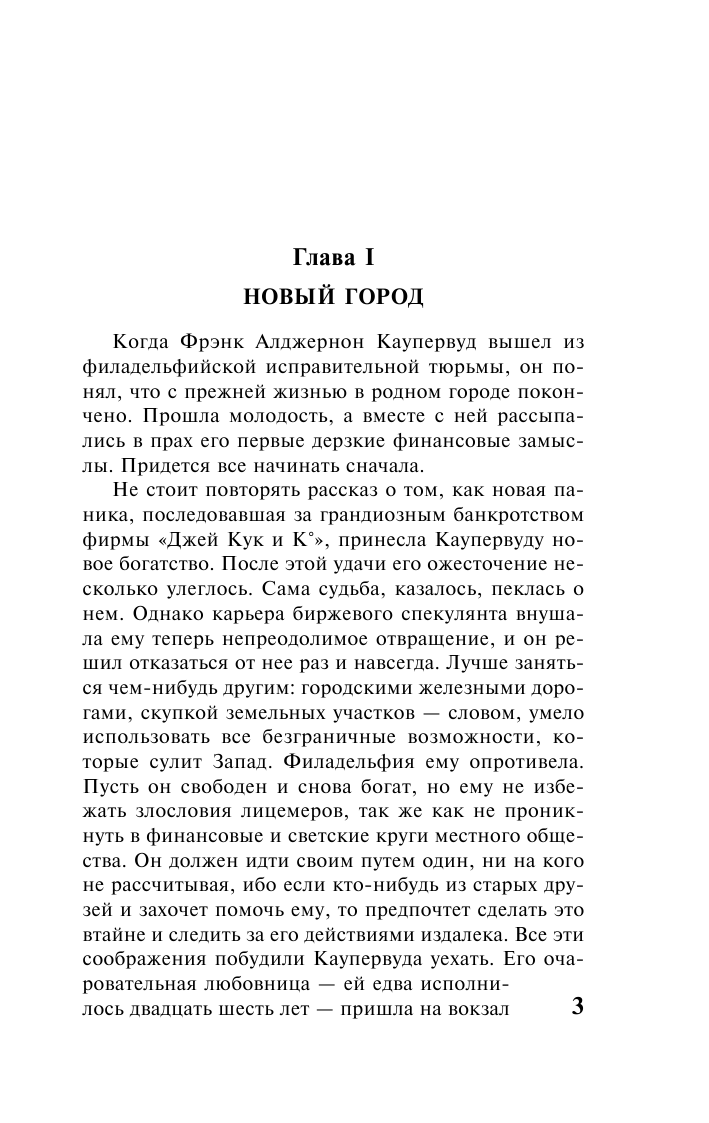 Глава I
НОВЫЙ ГОРОД

Когда Фрэнк Алджернон Каупервуд вышел из филадельфийской исправительной тюрьмы, он понял, что с прежней жизнью в родном городе покончено. Прошла молодость, а вместе с ней рассыпались в прах его первые дерзкие финансовые замыслы. Придется все начинать сначала.

Не стоит повторять рассказ о том, как новая паника, последовавшая за грандиозным банкротством фирмы «Джей Кук и К°», принесла Каупервуду новое богатство. После этой удачи его ожесточение несколько улеглось. Сама судьба, казалось, пеклась о нем. Однако карьера биржевого спекулянта внушала ему теперь непреодолимое отвращение, и он решил отказаться от нее раз и навсегда. Лучше заняться чем-нибудь другим: городскими железными дорогами, скупкой земельных участков — словом, умело использовать все безграничные возможности, которые сулит Запад. Филадельфия ему опротивела. Пусть он свободен и снова богат, но ему не избежать злословия лицемеров, так же как не проникнуть в финансовые и светские круги местного общества. Он должен идти своим путем один, ни на кого не рассчитывая, ибо если кто-нибудь из старых друзей и захочет помочь ему, то предпочтет сделать это втайне и следить за его действиями издалека. Все эти соображения побудили Каупервуда уехать. Его очаровательная любовница — ей едва исполнилось двадцать шесть лет — пришла на вокзал

3